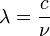 $\lambda = \frac{c}{\nu}$